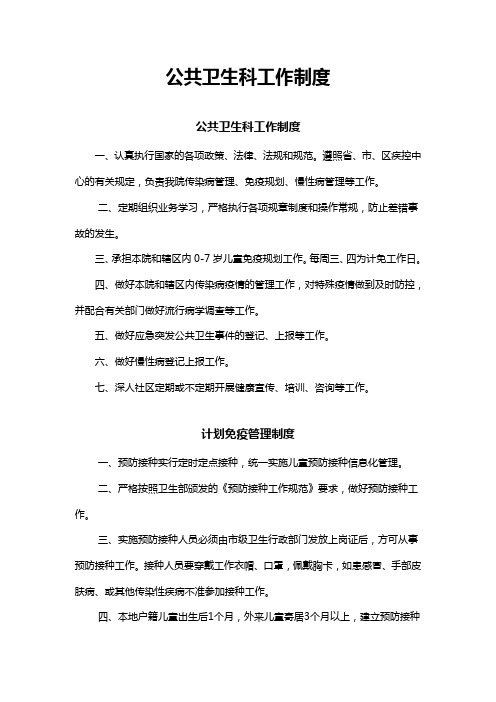 公共卫生科工作制度

公共卫生科工作制度

一、认真执行国家的各项政策、法律、法规和规范。遵照省、市、区疾控中心的有关规定，负责我院传染病管理、免疫规划、慢性病管理等工作。

二、定期组织业务学习，严格执行各项规章制度和操作常规，防止差错事故的发生。

三、承担本院和辖区内 0-7 岁儿童免疫规划工作。每周三、四为计免工作日。

四、做好本院和辖区内传染病疫情的管理工作，对特殊疫情做到及时防控，并配合有关部门做好流行病学调查等工作。

五、做好应急突发公共卫生事件的登记、上报等工作。

六、做好慢性病登记上报工作。

七、深人社区定期或不定期开展健康宣传、培训、咨询等工作。

计划免疫管理制度

一、预防接种实行定时定点接种，统一实施儿童预防接种信息化管理。

二、严格按照卫生部颁发的《预防接种工作规范》要求，做好预防接种工作。

三、实施预防接种人员必须由市级卫生行政部门发放上岗证后，方可从事预防接种工作。接种人员要穿戴工作衣帽、口罩，佩戴胸卡，如患感冒、手部皮肤病、或其他传染性疾病不准参加接种工作。

四、本地户籍儿童出生后1个月，外来儿童寄居3个月以上，建立预防接种